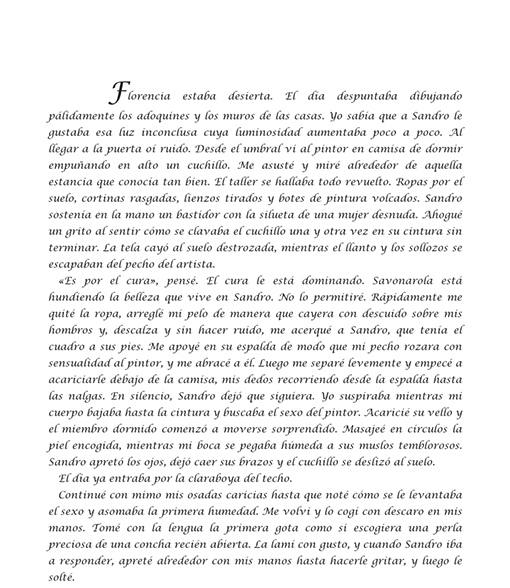 Florencia estaba desierta. El día despuntaba dibujando pálidamente los adoquines y los muros de las casas. Yo sabía que a Sandro le gustaba esa luz inconclusa cuya luminosidad aumentaba poco a poco. Al llegar a la puerta oí ruido. Desde el umbral vi al pintor en camisa de dormir empuñando en alto un cuchillo. Me asusté y miré alrededor de aquella estancia que conocía tan bien. El taller se hallaba todo revuelto. Ropas por el suelo, cortinas rasgadas, lienzos tirados y botes de pintura volcados. Sandro sostenía en la mano un bastidor con la silueta de una mujer desnuda. Ahogué un grito al sentir cómo se clavaba el cuchillo una y otra vez en su cintura sin terminar. La tela cayó al suelo destrozada, mientras el llanto y los sollozos se escapaban del pecho del artista.

«Es por el cura», pensé. El cura le está dominando. Savonarola está hundiendo la belleza que vive en Sandro. No lo permitiré. Rápidamente me quité la ropa, arreglé mi pelo de manera que cayera con descuido sobre mis hombros y, descalza y sin hacer ruido, me acerqué a Sandro, que tenía el cuadro a sus pies. Me apoyé en su espalda de modo que mi pecho rozara con sensualidad al pintor, y me abracé a él. Luego me separé levemente y empecé a acariciarle debajo de la camisa, mis dedos recorriendo desde la espalda hasta las nalgas. En silencio, Sandro dejó que siguiera. Yo suspiraba mientras mi cuerpo bajaba hasta la cintura y buscaba el sexo del pintor. Acaricié su vello y el miembro dormido comenzó a moverse sorprendido. Masajeé en círculos la piel encogida, mientras mi boca se pegaba húmeda a sus muslos temblorosos. Sandro apretó los ojos, dejó caer sus brazos y el cuchillo se deslizó al suelo.

El día ya entraba por la claraboya del techo.

Continué con mimo mis osadas caricias hasta que noté cómo se le levantaba el sexo y asomaba la primera humedad. Me volví y lo cogí con descaro en mis manos. Tomé con la lengua la primera gota como si escogiera una perla preciosa de una concha recién abierta. La lamí con gusto, y cuando Sandro iba a responder, apreté alrededor con mis manos hasta hacerle gritar, y luego le solté.